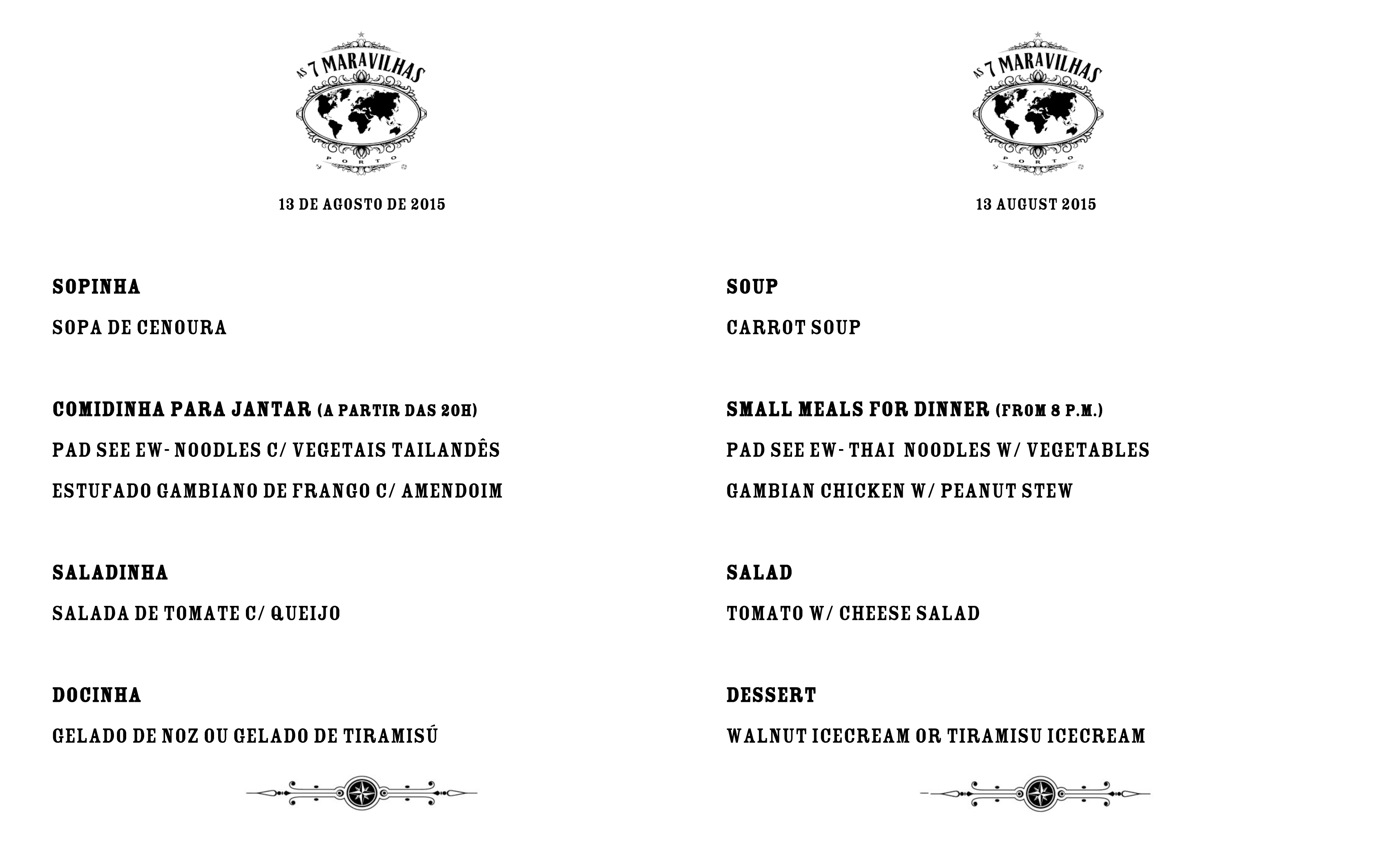 AS 7 MARAVILHAS
PORTO

13 DE AGOSTO DE 2015

SOPINHA

SOPA DE CENOURA

COMIDINHA PARA JANTAR (A PARTIR DAS 20H)

PAD SEE EW- NOODLES C/ VEGETAIS TAILANDÊS

ESTUFADO GAMBIANO DE FRANGO C/ AMENDOIM

SALADINHA

SALADA DE TOMATE C/ QUEIJO

DOCINHA

GELADO DE NOZ OU GELADO DE TIRAMISÚ

AS 7 MARAVILHAS
PORTO

13 AUGUST 2015

SOUP

CARROT SOUP

SMALL MEALS FOR DINNER (FROM 8 P.M.)

PAD SEE EW- THAI NOODLES W/ VEGETABLES

GAMBIAN CHICKEN W/ PEANUT STEW

SALAD

TOMATO W/ CHEESE SALAD

DESSERT

WALNUT ICECREAM OR TIRAMISU ICECREAM